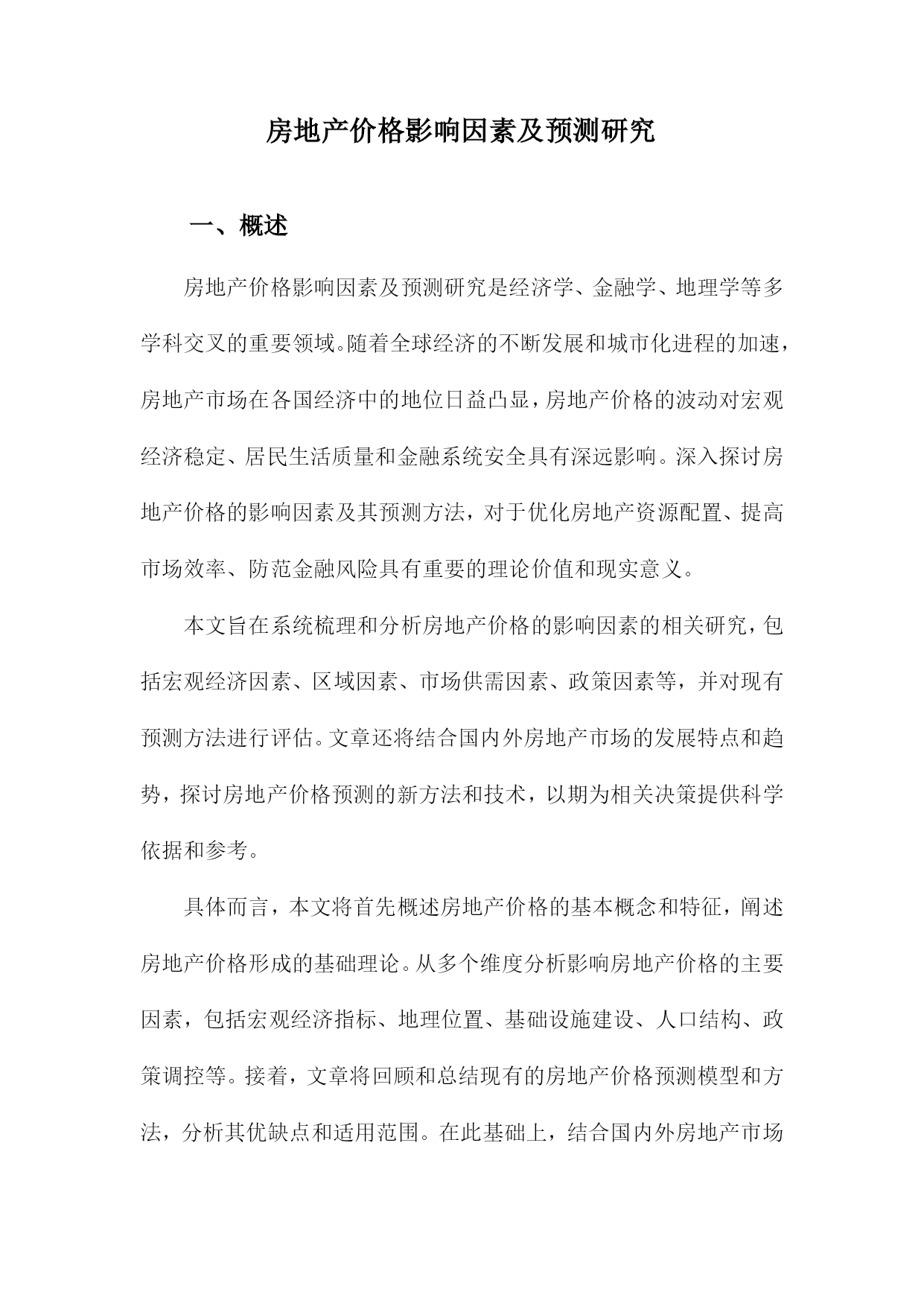 房地产价格影响因素及预测研究

一、概述

房地产价格影响因素及预测研究是经济学、金融学、地理学等多学科交叉的重要领域。随着全球经济的不断发展和城市化进程的加速，房地产市场在各国经济中的地位日益凸显，房地产价格的波动对宏观经济稳定、居民生活质量和金融系统安全具有深远影响。深入探讨房地产价格的影响因素及其预测方法，对于优化房地产资源配置、提高市场效率、防范金融风险具有重要的理论价值和现实意义。

本文旨在系统梳理和分析房地产价格的影响因素的相关研究，包括宏观经济因素、区域因素、市场供需因素、政策因素等，并对现有预测方法进行评估。文章还将结合国内外房地产市场的发展特点和趋势，探讨房地产价格预测的新方法和技术，以期为相关决策提供科学依据和参考。

具体而言，本文将首先概述房地产价格的基本概念和特征，阐述房地产价格形成的基础理论。从多个维度分析影响房地产价格的主要因素，包括宏观经济指标、地理位置、基础设施建设、人口结构、政策调控等。接着，文章将回顾和总结现有的房地产价格预测模型和方法，分析其优缺点和适用范围。在此基础上，结合国内外房地产市场